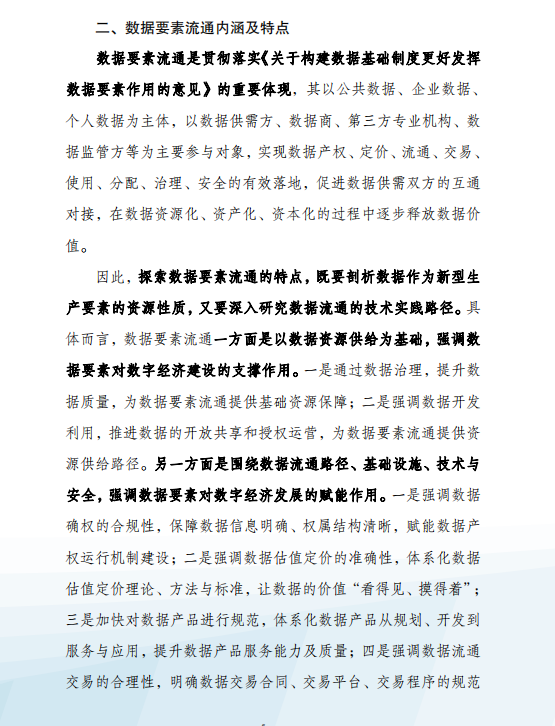 二、数据要素流通内涵及特点

数据要素流通是贯彻落实《关于构建数据基础制度更好发挥数据要素作用的意见》的重要体现，其以公共数据、企业数据、个人数据为主体，以数据供需方、数据商、第三方专业机构、数据监管方等为主要参与对象，实现数据产权、定价、流通、交易、使用、分配、治理、安全的有效落地，促进数据供需双方的互通对接，在数据资源化、资产化、资本化的过程中逐步释放数据价值。

因此，探索数据要素流通的特点，既要剖析数据作为新型生产要素的资源性质，又要深入研究数据流通的技术实践路径。具体而言，数据要素流通一方面是以数据资源供给为基础，强调数据要素对数字经济建设的支撑作用。一是通过数据治理，提升数据质量，为数据要素流通提供基础资源保障；二是强调数据开发利用，推进数据的开放共享和授权运营，为数据要素流通提供资源供给路径。另一方面是围绕数据流通路径、基础设施、技术与安全，强调数据要素对数字经济发展的赋能作用。一是强调数据确权的合规性，保障数据信息明确、权属结构清晰，赋能数据产权运行机制建设；二是强调数据估值定价的准确性，体系化数据估值定价理论、方法与标准，让数据的价值“看得见、摸得着”；三是加快对数据产品进行规范，体系化数据产品从规划、开发到服务与应用，提升数据产品服务能力及质量；四是强调数据流通交易的合理性，明确数据交易合同、交易平台、交易程序的规范